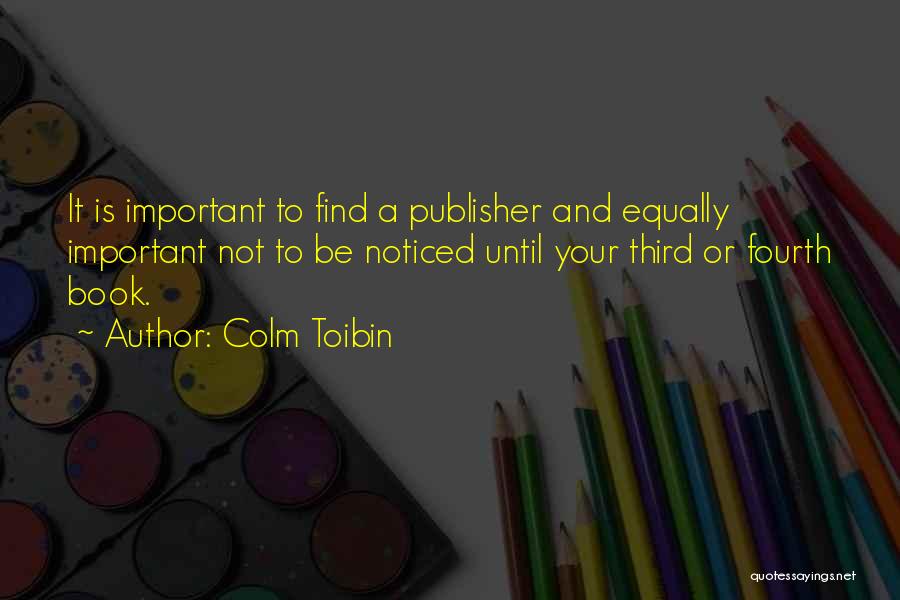 It is important to find a publisher and equally important not to be noticed until your third or fourth book.

~ Author: Colm Toibin

quotessayings.net